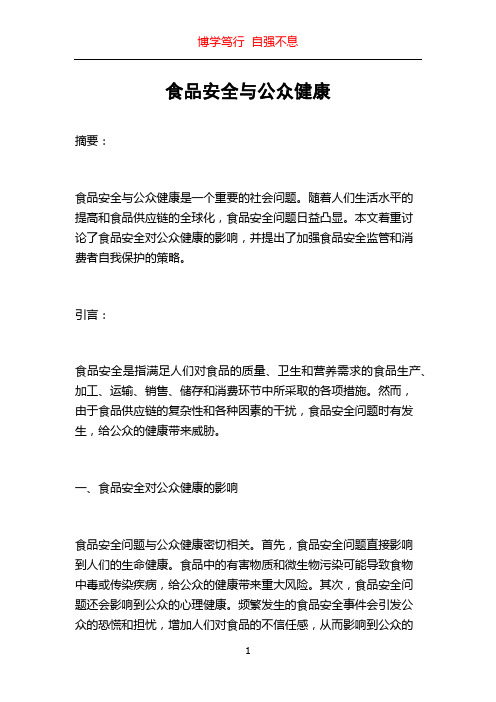 博学笃行 自强不息

食品安全与公众健康

摘要：

食品安全与公众健康是一个重要的社会问题。随着人们生活水平的提高和食品供应链的全球化，食品安全问题日益凸显。本文着重讨论了食品安全对公众健康的影响，并提出了加强食品安全监管和消费者自我保护的策略。

引言：

食品安全是指满足人们对食品的质量、卫生和营养需求的食品生产、加工、运输、销售、储存和消费环节中所采取的各项措施。然而，由于食品供应链的复杂性和各种因素的干扰，食品安全问题时有发生，给公众的健康带来威胁。

一、食品安全对公众健康的影响

食品安全问题与公众健康密切相关。首先，食品安全问题直接影响到人们的生命健康。食品中的有害物质和微生物污染可能导致食物中毒或传染疾病，给公众的健康带来重大风险。其次，食品安全问题还会影响到公众的心理健康。频繁发生的食品安全事件会引发公众的恐慌和担忧，增加人们对食品的不信任感，从而影响到公众的

1